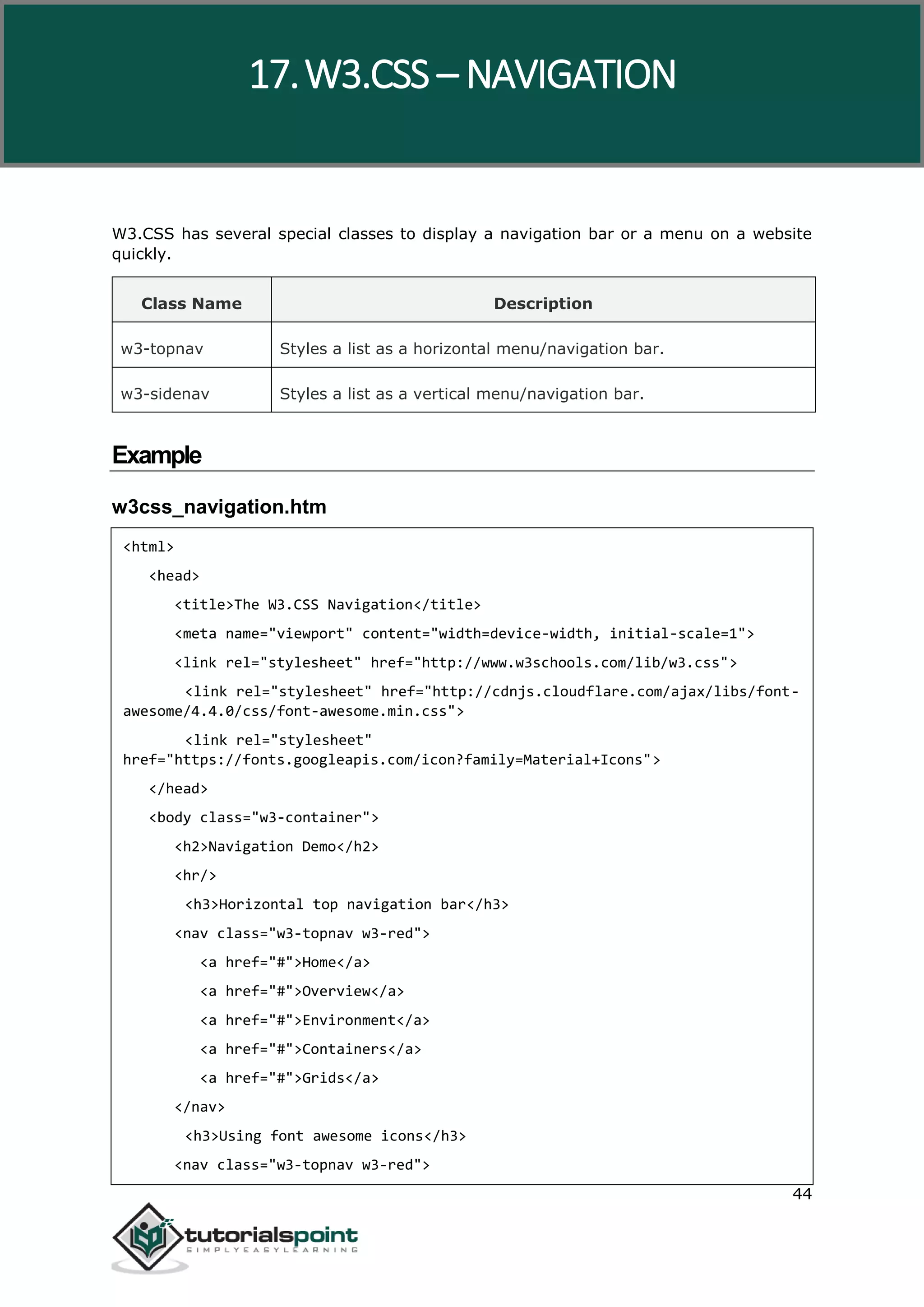 17. W3.CSS – NAVIGATION

W3.CSS has several special classes to display a navigation bar or a menu on a website quickly.

| Class Name | Description |
|---|---|
| w3-topnav | Styles a list as a horizontal menu/navigation bar. |
| w3-sidenav | Styles a list as a vertical menu/navigation bar. |

Example

w3css_navigation.htm

<html>
<head>
<title>The W3.CSS Navigation</title>
<meta name="viewport" content="width=device-width, initial-scale=1">
<link rel="stylesheet" href="http://www.w3schools.com/lib/w3.css">
<link rel="stylesheet" href="http://cdnjs.cloudflare.com/ajax/libs/font-awesome/4.4.0/css/font-awesome.min.css">
<link rel="stylesheet" href="https://fonts.googleapis.com/icon?family=Material+Icons">
</head>
<body class="w3-container">
<h2>Navigation Demo</h2>
<hr/>
<h3>Horizontal top navigation bar</h3>
<nav class="w3-topnav w3-red">
<a href="#">Home</a>
<a href="#">Overview</a>
<a href="#">Environment</a>
<a href="#">Containers</a>
<a href="#">Grids</a>
</nav>
<h3>Using font awesome icons</h3>
<nav class="w3-topnav w3-red">

44

tutorialspoint
SIMPLYEASYLEARNING